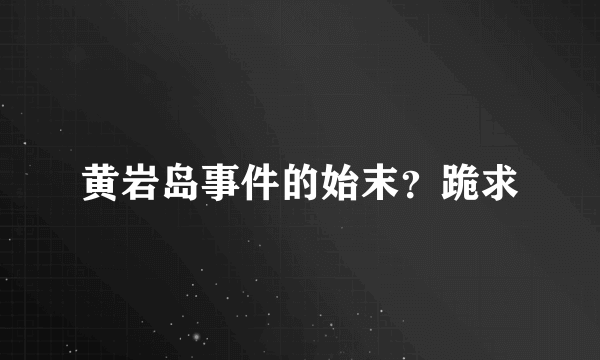 黄岩岛事件的始末？跪求